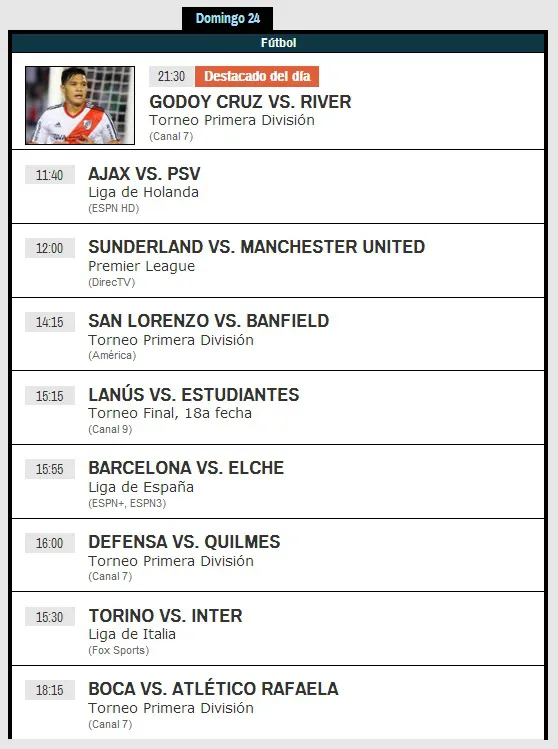 Domingo 24

Fútbol

21:30 Destacado del día
GODOY CRUZ VS. RIVER
Torneo Primera División
(Canal 7)

11:40
AJAX VS. PSV
Liga de Holanda
(ESPN HD)

12:00
SUNDERLAND VS. MANCHESTER UNITED
Premier League
(DirecTV)

14:15
SAN LORENZO VS. BANFIELD
Torneo Primera División
(América)

15:15
LANÚS VS. ESTUDIANTES
Torneo Final, 18a fecha
(Canal 9)

15:55
BARCELONA VS. ELCHE
Liga de España
(ESPN+, ESPN3)

16:00
DEFENSA VS. QUILMES
Torneo Primera División
(Canal 7)

15:30
TORINO VS. INTER
Liga de Italia
(Fox Sports)

18:15
BOCA VS. ATLÉTICO RAFAELA
Torneo Primera División
(Canal 7)